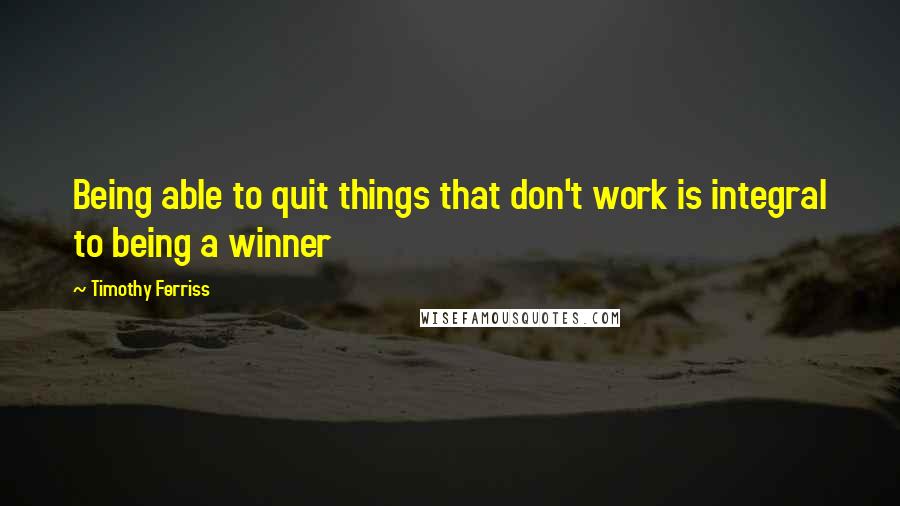 Being able to quit things that don't work is integral to being a winner

~ Timothy Ferriss

WISEFAMOUSQUOTES.COM